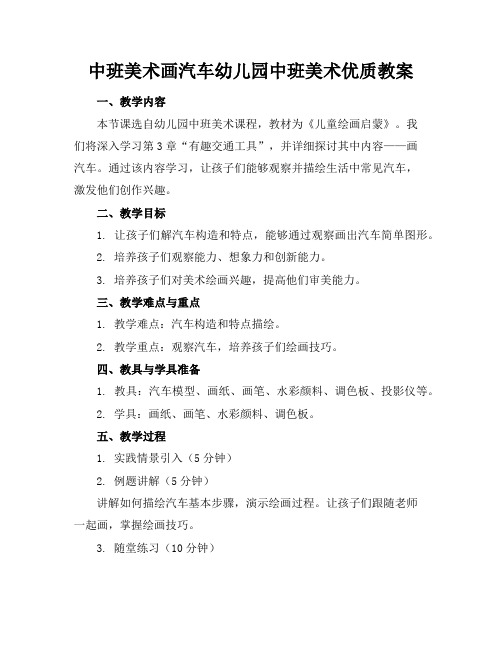 中班美术画汽车幼儿园中班美术优质教案

一、教学内容

本节课选自幼儿园中班美术课程，教材为《儿童绘画启蒙》。我们将深入学习第3章“有趣交通工具”，并详细探讨其中内容——画汽车。通过该内容学习，让孩子们能够观察并描绘生活中常见汽车，激发他们创作兴趣。

二、教学目标

1. 让孩子们解汽车构造和特点，能够通过观察画出汽车简单图形。

2. 培养孩子们观察能力、想象力和创新能力。

3. 培养孩子们对美术绘画兴趣，提高他们审美能力。

三、教学难点与重点

1. 教学难点：汽车构造和特点描绘。

2. 教学重点：观察汽车，培养孩子们绘画技巧。

四、教具与学具准备

1. 教具：汽车模型、画纸、画笔、水彩颜料、调色板、投影仪等。

2. 学具：画纸、画笔、水彩颜料、调色板。

五、教学过程

1. 实践情景引入（5分钟）

2. 例题讲解（5分钟）

讲解如何描绘汽车基本步骤，演示绘画过程。让孩子们跟随老师一起画，掌握绘画技巧。

3. 随堂练习（10分钟）